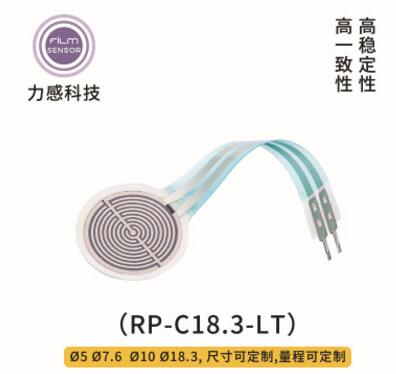 FILM SENSOR
力感科技

高稳定性
高一致性

（RP-C18.3-LT）

Ø5 Ø7.6 Ø10 Ø18.3, 尺寸可定制,量程可定制